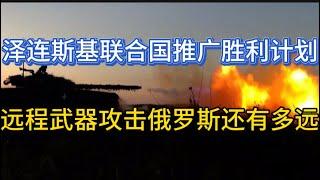 泽连斯基联合国推广胜利计划

远程武器攻击俄罗斯还有多远